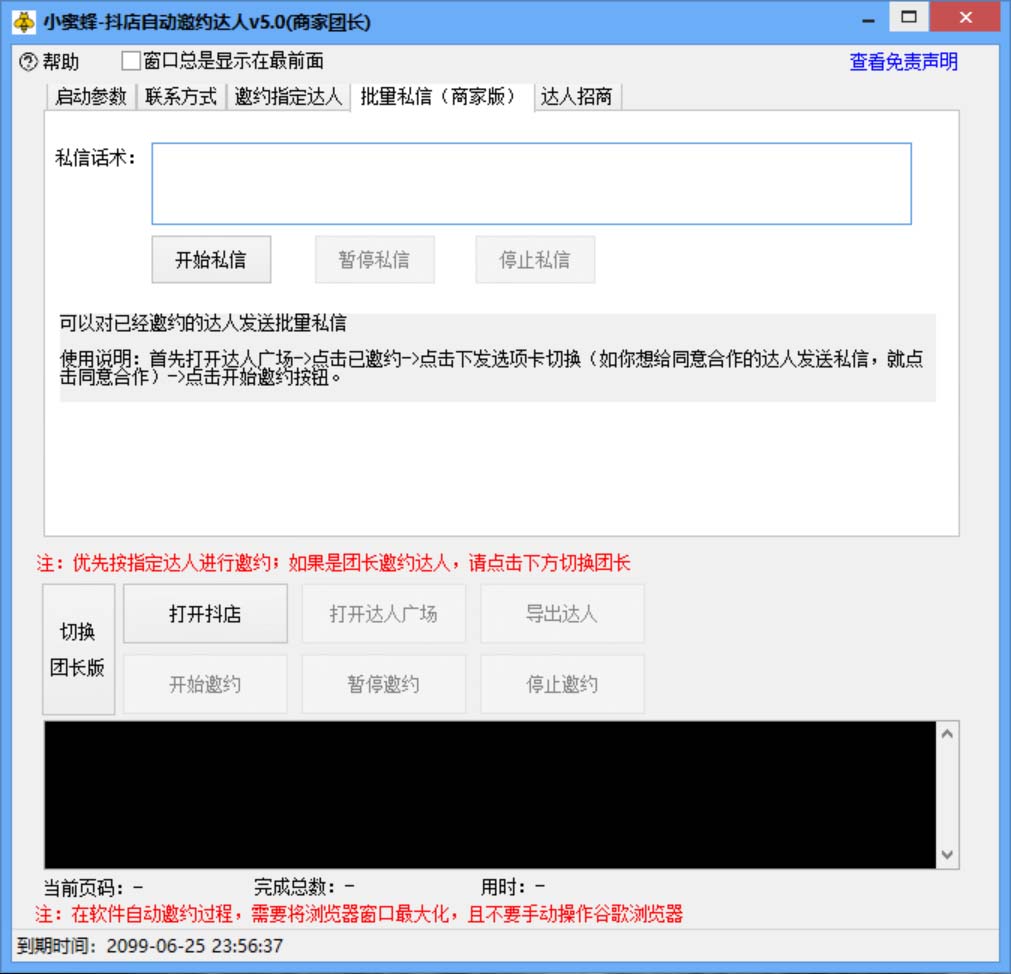 小蜜蜂-抖店自动邀约达人v5.0(商家团长)

帮助 窗口总是显示在最前面 查看免责声明

启动参数 联系方式 邀约指定达人 批里私信（商家版） 达人招商

私信话术：

开始私信 暂停私信 停止私信

可以对已经邀约的达人发送批里私信

使用说明：首先打开达人广场->点击已邀约->点击下发选项卡切换（如你想给同意合作的达人发送私信，就点击同意合作）->点击开始邀约按钮。

注：优先按指定达人进行邀约；如果是团长邀约达人，请点击下方切换团长

切换团长版 打开抖店 打开达人广场 导出达人

开始邀约 暂停邀约 停止邀约

当前页码：- 完成总数：- 用时：-

注：在软件自动邀约过程，需要将浏览器窗口最大化，且不要手动操作谷歌浏览器

到期时间：2099-06-25 23:56:37